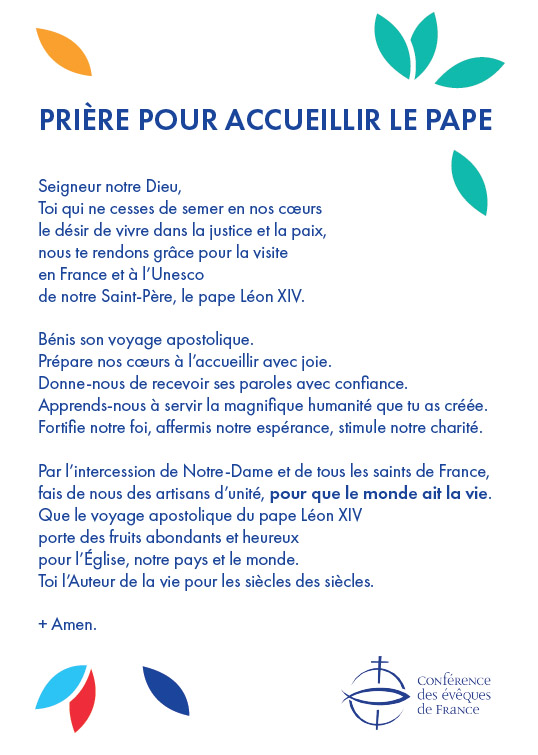 PRIÈRE POUR ACCUEILLIR LE PAPE

Seigneur notre Dieu,
Toi qui ne cesses de semer en nos cœurs
le désir de vivre dans la justice et la paix,
nous te rendons grâce pour la visite
en France et à l'Unesco
de notre Saint-Père, le pape Léon XIV.

Bénis son voyage apostolique.
Prépare nos cœurs à l'accueillir avec joie.
Donne-nous de recevoir ses paroles avec confiance.
Apprends-nous à servir la magnifique humanité que tu as créée.
Fortifie notre foi, affermis notre espérance, stimule notre charité.

Par l'intercession de Notre-Dame et de tous les saints de France,
fais de nous des artisans d'unité, pour que le monde ait la vie.
Que le voyage apostolique du pape Léon XIV
porte des fruits abondants et heureux
pour l'Église, notre pays et le monde.
Toi l'Auteur de la vie pour les siècles des siècles.

+ Amen.

Conférence
des évêques
de France